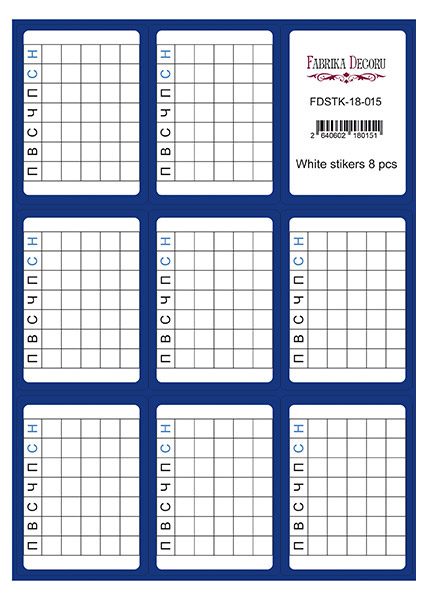 П В С Ч П С Н

П В С Ч П С Н

FABRIKA DECORU

FDSTK-18-015

2 640602 180151

White stikers 8 pcs

П В С Ч П С Н

П В С Ч П С Н

П В С Ч П С Н

П В С Ч П С Н

П В С Ч П С Н

П В С Ч П С Н